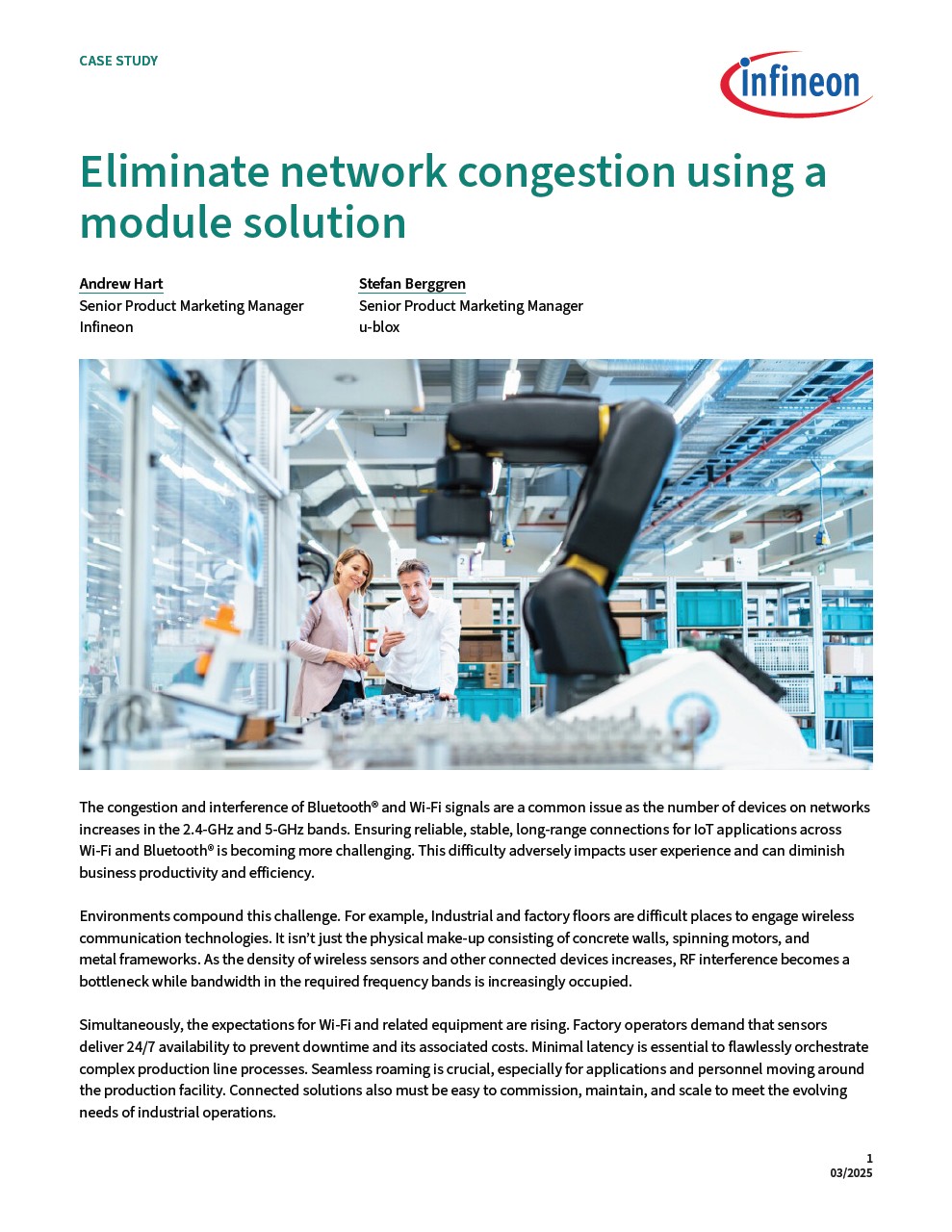 CASE STUDY

infineon

Eliminate network congestion using a module solution

Andrew Hart
Senior Product Marketing Manager
Infineon

Stefan Berggren
Senior Product Marketing Manager
u-blox

The congestion and interference of Bluetooth® and Wi-Fi signals are a common issue as the number of devices on networks increases in the 2.4-GHz and 5-GHz bands. Ensuring reliable, stable, long-range connections for IoT applications across Wi-Fi and Bluetooth® is becoming more challenging. This difficulty adversely impacts user experience and can diminish business productivity and efficiency.

Environments compound this challenge. For example, Industrial and factory floors are difficult places to engage wireless communication technologies. It isn't just the physical make-up consisting of concrete walls, spinning motors, and metal frameworks. As the density of wireless sensors and other connected devices increases, RF interference becomes a bottleneck while bandwidth in the required frequency bands is increasingly occupied.

Simultaneously, the expectations for Wi-Fi and related equipment are rising. Factory operators demand that sensors deliver 24/7 availability to prevent downtime and its associated costs. Minimal latency is essential to flawlessly orchestrate complex production line processes. Seamless roaming is crucial, especially for applications and personnel moving around the production facility. Connected solutions also must be easy to commission, maintain, and scale to meet the evolving needs of industrial operations.

1
03/2025